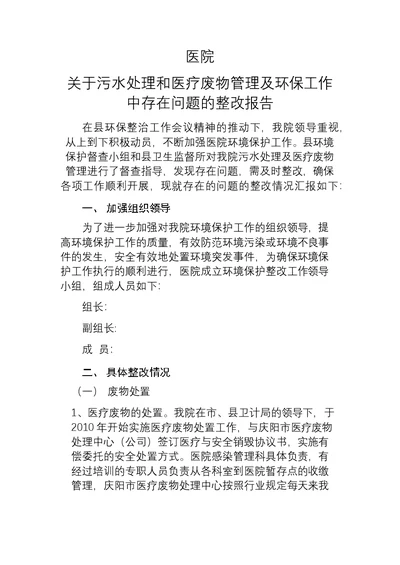 医院

关于污水处理和医疗废物管理及环保工作中存在问题的整改报告

在县环保整治工作会议精神的推动下，我院领导重视，从上到下积极动员，不断加强医院环境保护工作。县环境保护督查小组和县卫生监督所对我院污水处理及医疗废物管理进行了督查指导，发现存在问题，需及时整改，确保各项工作顺利开展，现就存在的问题的整改情况汇报如下：

一、 加强组织领导

为了进一步加强对我院环境保护工作的组织领导，提高环境保护工作的质量，有效防范环境污染或环境不良事件的发生，安全有效地处置环境突发事件，为确保环境保护工作执行的顺利进行，医院成立环境保护整改工作领导小组，组成人员如下：

组长：

副组长：

成 员：

二、 具体整改情况

（一） 废物处置

1、医疗废物的处置。我院在市、县卫计局的领导下，于2010年开始实施医疗废物处置工作，与庆阳市医疗废物处理中心（公司）签订医疗与安全销毁协议书，实施有偿委托的安全处置方式。医院感染管理科具体负责，有经过培训的专职人员负责从各科室到医院暂存点的收缴管理，庆阳市医疗废物处理中心按照行业规定每天来我